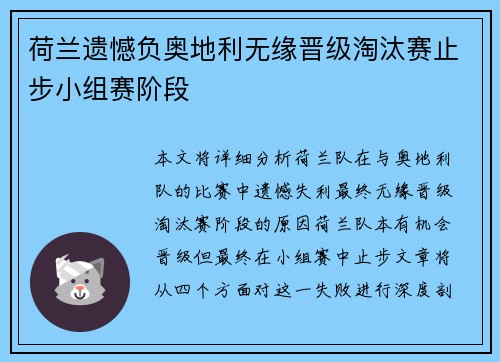 荷兰遗憾负奥地利无缘晋级淘汰赛止步小组赛阶段

本文将详细分析荷兰队在与奥地利队的比赛中遗憾失利最终无缘晋级淘汰赛阶段的原因荷兰队本有机会晋级但最终在小组赛中止步文章将从四个方面对这一失败进行深度剖